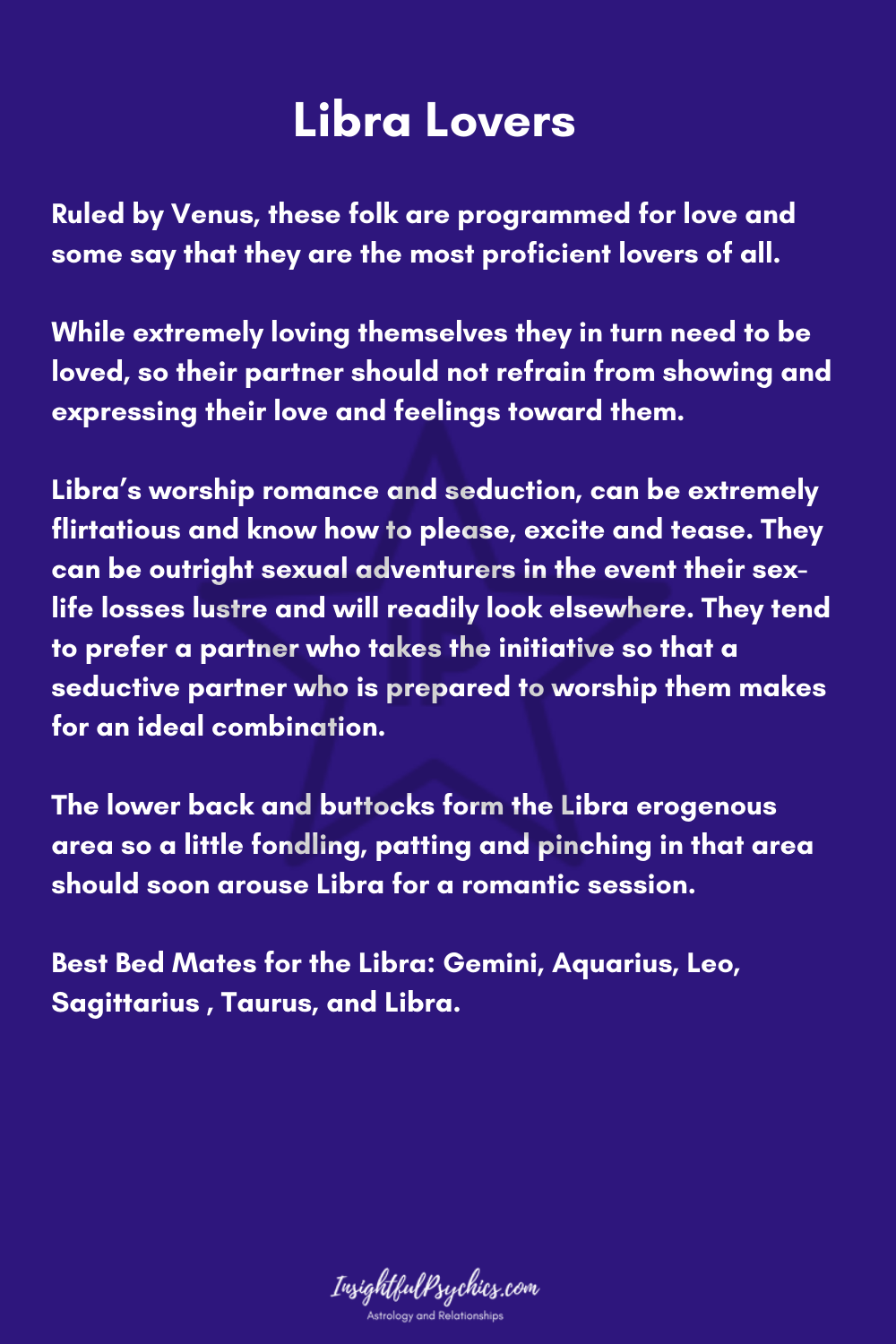 Libra Lovers

Ruled by Venus, these folk are programmed for love and some say that they are the most proficient lovers of all.

While extremely loving themselves they in turn need to be loved, so their partner should not refrain from showing and expressing their love and feelings toward them.

Libra's worship romance and seduction, can be extremely flirtatious and know how to please, excite and tease. They can be outright sexual adventurers in the event their sex-life losses lustre and will readily look elsewhere. They tend to prefer a partner who takes the initiative so that a seductive partner who is prepared to worship them makes for an ideal combination.

The lower back and buttocks form the Libra erogenous area so a little fondling, patting and pinching in that area should soon arouse Libra for a romantic session.

Best Bed Mates for the Libra: Gemini, Aquarius, Leo, Sagittarius , Taurus, and Libra.

InsightfulPsychics.com
Astrology and Relationships